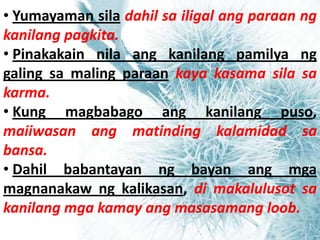 • Yumayaman sila dahil sa iligal ang paraan ng kanilang pagkita.
• Pinakakain nila ang kanilang pamilya ng galing sa maling paraan kaya kasama sila sa karma.
• Kung magbabago ang kanilang puso, maiiwasan ang matinding kalamidad sa bansa.
• Dahil babantayan ng bayan ang mga magnanakaw ng kalikasan, di makalulusot sa kanilang mga kamay ang masasamang loob.